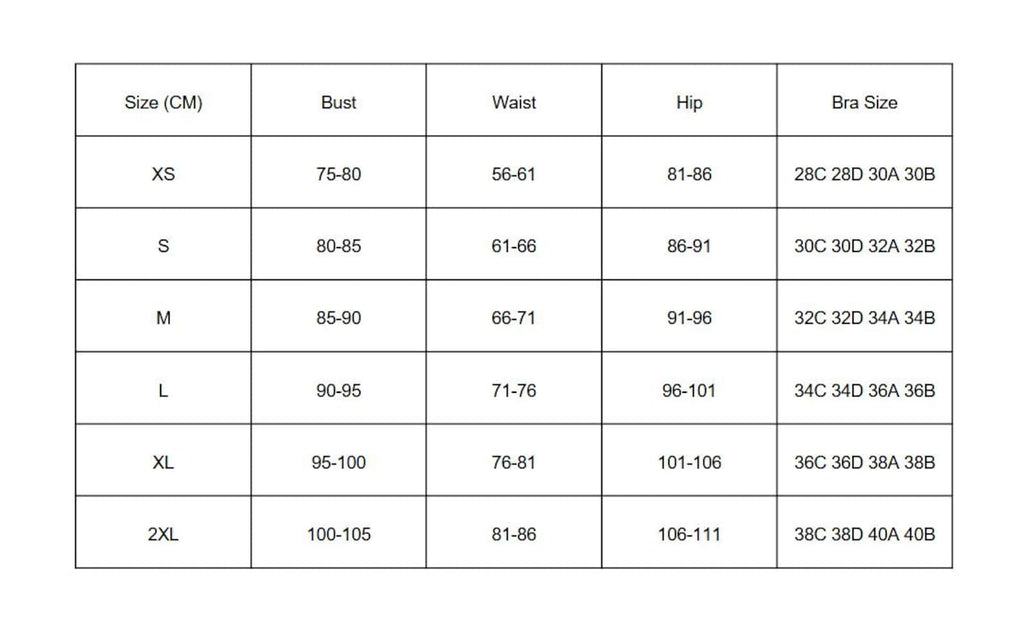 | Size (CM) | Bust | Waist | Hip | Bra Size |
|---|---|---|---|---|
| XS | 75-80 | 56-61 | 81-86 | 28C 28D 30A 30B |
| S | 80-85 | 61-66 | 86-91 | 30C 30D 32A 32B |
| M | 85-90 | 66-71 | 91-96 | 32C 32D 34A 34B |
| L | 90-95 | 71-76 | 96-101 | 34C 34D 36A 36B |
| XL | 95-100 | 76-81 | 101-106 | 36C 36D 38A 38B |
| 2XL | 100-105 | 81-86 | 106-111 | 38C 38D 40A 40B |